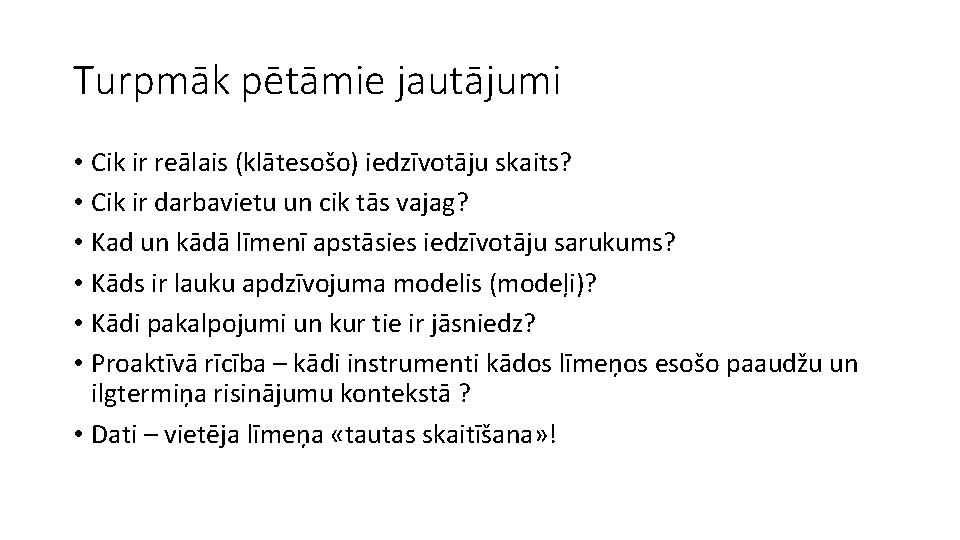 Turpmāk pētāmie jautājumi

• Cik ir reālais (klātesošo) iedzīvotāju skaits?
• Cik ir darbavietu un cik tās vajag?
• Kad un kādā līmenī apstāsies iedzīvotāju sarukums?
• Kāds ir lauku apdzīvojuma modelis (modeļi)?
• Kādi pakalpojumi un kur tie ir jāsniedz?
• Proaktīvā rīcība – kādi instrumenti kādos līmeņos esošo paaudžu un ilgtermiņa risinājumu kontekstā ?
• Dati – vietēja līmeņa «tautas skaitīšana»!